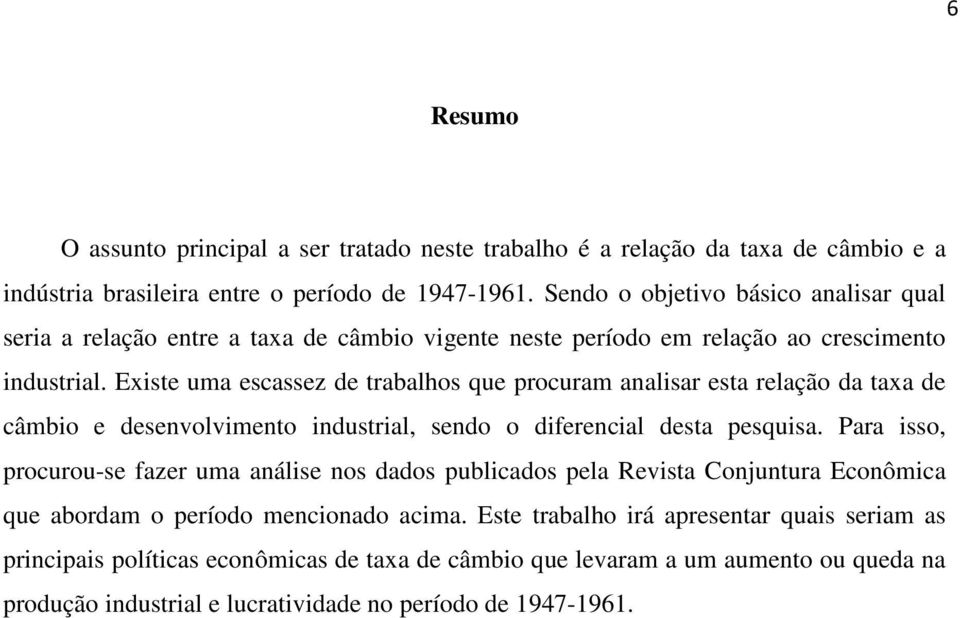 6

Resumo

O assunto principal a ser tratado neste trabalho é a relação da taxa de câmbio e a indústria brasileira entre o período de 1947-1961. Sendo o objetivo básico analisar qual seria a relação entre a taxa de câmbio vigente neste período em relação ao crescimento industrial. Existe uma escassez de trabalhos que procuram analisar esta relação da taxa de câmbio e desenvolvimento industrial, sendo o diferencial desta pesquisa. Para isso, procurou-se fazer uma análise nos dados publicados pela Revista Conjuntura Econômica que abordam o período mencionado acima. Este trabalho irá apresentar quais seriam as principais políticas econômicas de taxa de câmbio que levaram a um aumento ou queda na produção industrial e lucratividade no período de 1947-1961.